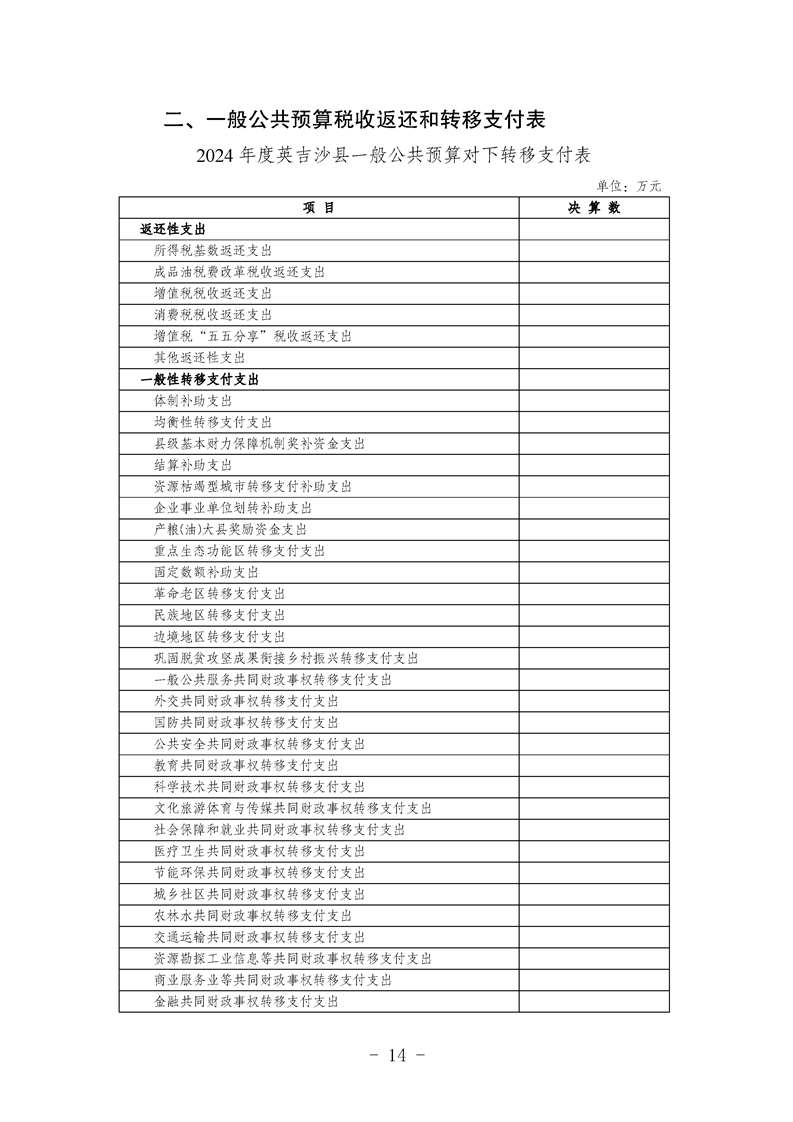 二、一般公共预算税收返还和转移支付表

2024 年度英吉沙县一般公共预算对下转移支付表

单位：万元

| 项 目 | 决 算 数 |
|---|---|
| 返还性支出 | |
| 所得税基数返还支出 | |
| 成品油税费改革税收返还支出 | |
| 增值税税收返还支出 | |
| 消费税税收返还支出 | |
| 增值税“五五分享”税收返还支出 | |
| 其他返还性支出 | |
| 一般性转移支付支出 | |
| 体制补助支出 | |
| 均衡性转移支付支出 | |
| 县级基本财力保障机制奖补资金支出 | |
| 结算补助支出 | |
| 资源枯竭型城市转移支付补助支出 | |
| 企业事业单位划转补助支出 | |
| 产粮(油)大县奖励资金支出 | |
| 重点生态功能区转移支付支出 | |
| 固定数额补助支出 | |
| 革命老区转移支付支出 | |
| 民族地区转移支付支出 | |
| 边境地区转移支付支出 | |
| 巩固脱贫攻坚成果衔接乡村振兴转移支付支出 | |
| 一般公共服务共同财政事权转移支付支出 | |
| 外交共同财政事权转移支付支出 | |
| 国防共同财政事权转移支付支出 | |
| 公共安全共同财政事权转移支付支出 | |
| 教育共同财政事权转移支付支出 | |
| 科学技术共同财政事权转移支付支出 | |
| 文化旅游体育与传媒共同财政事权转移支付支出 | |
| 社会保障和就业共同财政事权转移支付支出 | |
| 医疗卫生共同财政事权转移支付支出 | |
| 节能环保共同财政事权转移支付支出 | |
| 城乡社区共同财政事权转移支付支出 | |
| 农林水共同财政事权转移支付支出 | |
| 交通运输共同财政事权转移支付支出 | |
| 资源勘探工业信息等共同财政事权转移支付支出 | |
| 商业服务业等共同财政事权转移支付支出 | |
| 金融共同财政事权转移支付支出 | |

- 14 -